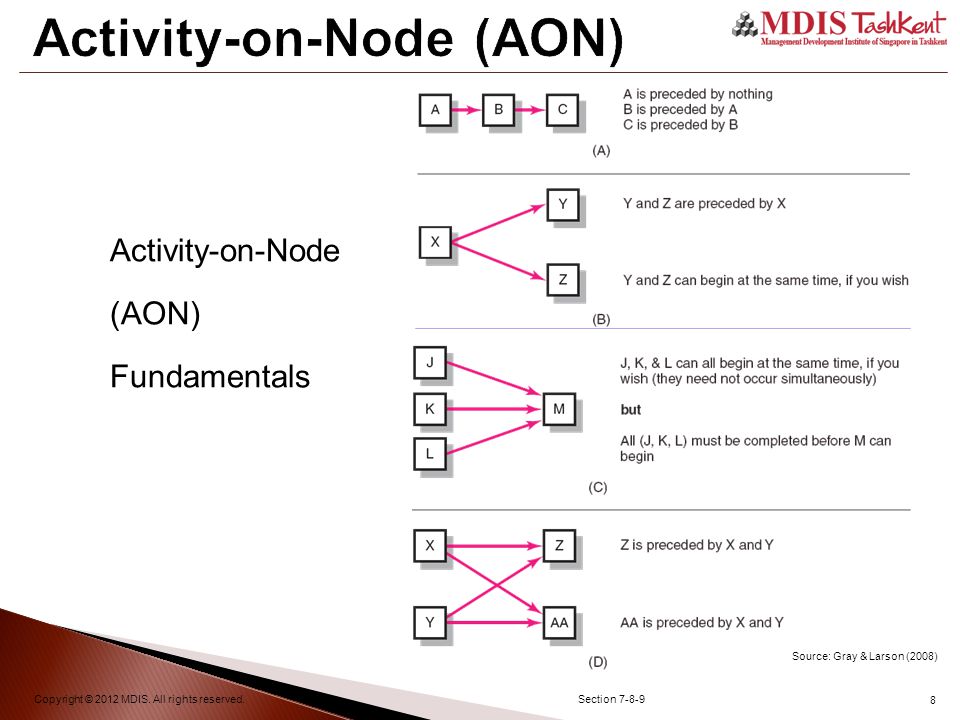 Activity-on-Node (AON)

MDIS Tashkent
Management Development Institute of Singapore in Tashkent

Activity-on-Node

(AON)

Fundamentals

A

B

C

A is preceded by nothing
B is preceded by A
C is preceded by B

(A)

X

Y

Z

Y and Z are preceded by X

Y and Z can begin at the same time, if you wish

(B)

J

K

L

M

J, K, & L can all begin at the same time, if you wish (they need not occur simultaneously)

but

All (J, K, L) must be completed before M can begin

(C)

X

Y

Z

AA

Z is preceded by X and Y

AA is preceded by X and Y

(D)

Source: Gray & Larson (2008)

Copyright © 2012 MDIS. All rights reserved.

Section 7-8-9

8